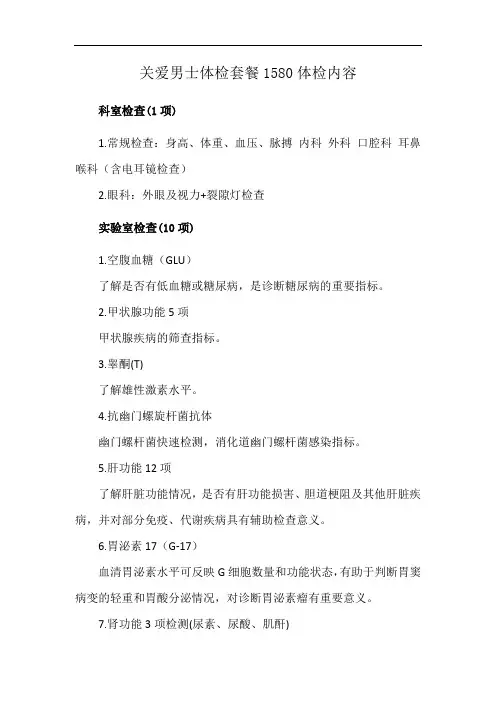 关爱男士体检套餐 1580 体检内容

科室检查(1 项)

1.常规检查：身高、体重、血压、脉搏 内科 外科 口腔科 耳鼻喉科（含电耳镜检查）

2.眼科：外眼及视力+裂隙灯检查

实验室检查(10 项)

1.空腹血糖（GLU）

了解是否有低血糖或糖尿病，是诊断糖尿病的重要指标。

2.甲状腺功能 5 项

甲状腺疾病的筛查指标。

3.睾酮(T)

了解雄性激素水平。

4.抗幽门螺旋杆菌抗体

幽门螺杆菌快速检测，消化道幽门螺杆菌感染指标。

5.肝功能 12 项

了解肝脏功能情况，是否有肝功能损害、胆道梗阻及其他肝脏疾病，并对部分免疫、代谢疾病具有辅助检查意义。

6.胃泌素 17（G-17）

血清胃泌素水平可反映 G 细胞数量和功能状态，有助于判断胃窦病变的轻重和胃酸分泌情况，对诊断胃泌素瘤有重要意义。

7.肾功能 3 项检测(尿素、尿酸、肌酐)